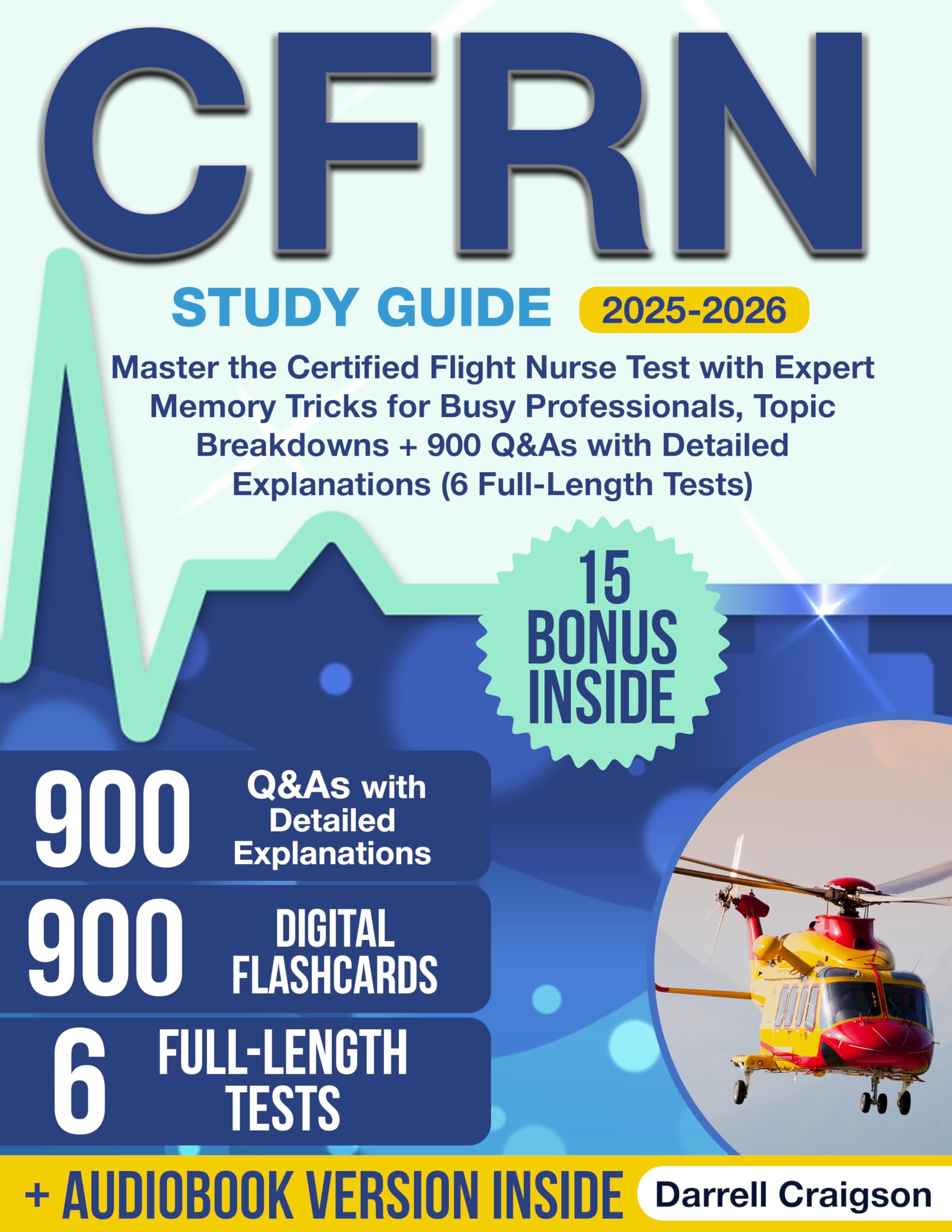 CFRN

STUDY GUIDE 2025-2026

Master the Certified Flight Nurse Test with Expert Memory Tricks for Busy Professionals, Topic Breakdowns + 900 Q&As with Detailed Explanations (6 Full-Length Tests)

15 BONUS INSIDE

900 Q&As with Detailed Explanations

900 DIGITAL FLASHCARDS

6 FULL-LENGTH TESTS

+ AUDIOBOOK VERSION INSIDE

Darrell Craigson